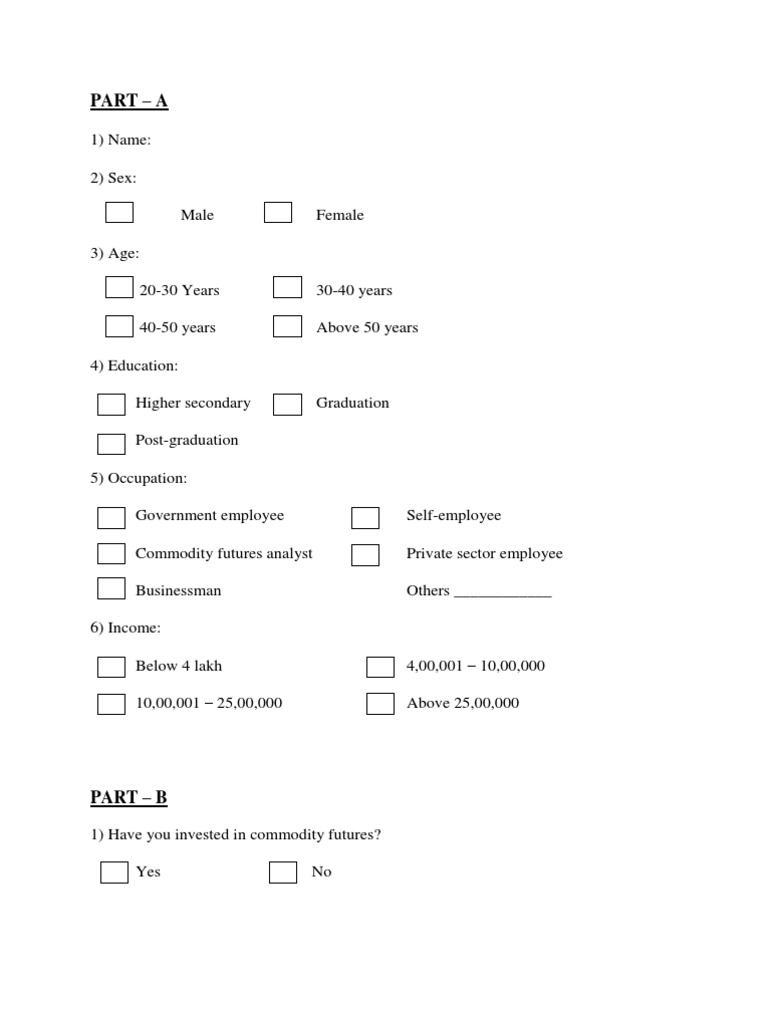 PART – A

1) Name:

2) Sex:

☐ Male ☐ Female

3) Age:

☐ 20-30 Years ☐ 30-40 years

☐ 40-50 years ☐ Above 50 years

4) Education:

☐ Higher secondary ☐ Graduation

☐ Post-graduation

5) Occupation:

☐ Government employee ☐ Self-employee

☐ Commodity futures analyst ☐ Private sector employee

☐ Businessman Others ____

6) Income:

☐ Below 4 lakh ☐ 4,00,001 – 10,00,000

☐ 10,00,001 – 25,00,000 ☐ Above 25,00,000

PART – B

1) Have you invested in commodity futures?

☐ Yes ☐ No